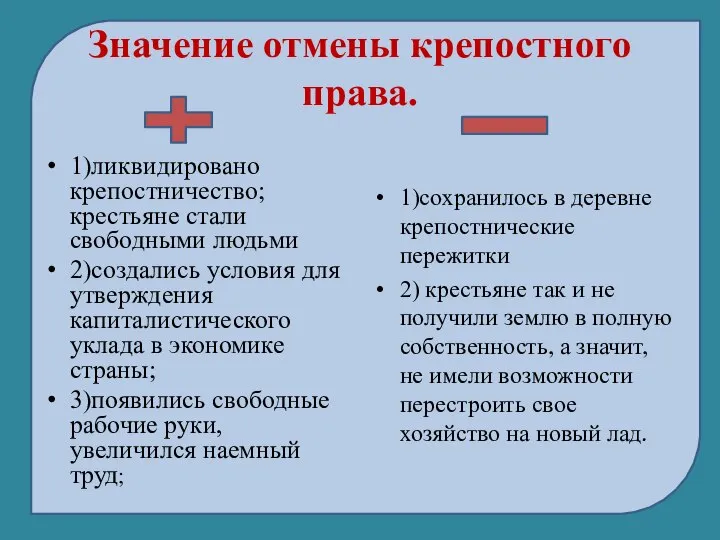 Значение отмены крепостного права.

• 1)ликвидировано крепостничество; крестьяне стали свободными людьми
• 2)создались условия для утверждения капиталистического уклада в экономике страны;
• 3)появились свободные рабочие руки, увеличился наемный труд;

• 1)сохранилось в деревне крепостнические пережитки
• 2) крестьяне так и не получили землю в полную собственность, а значит, не имели возможности перестроить свое хозяйство на новый лад.